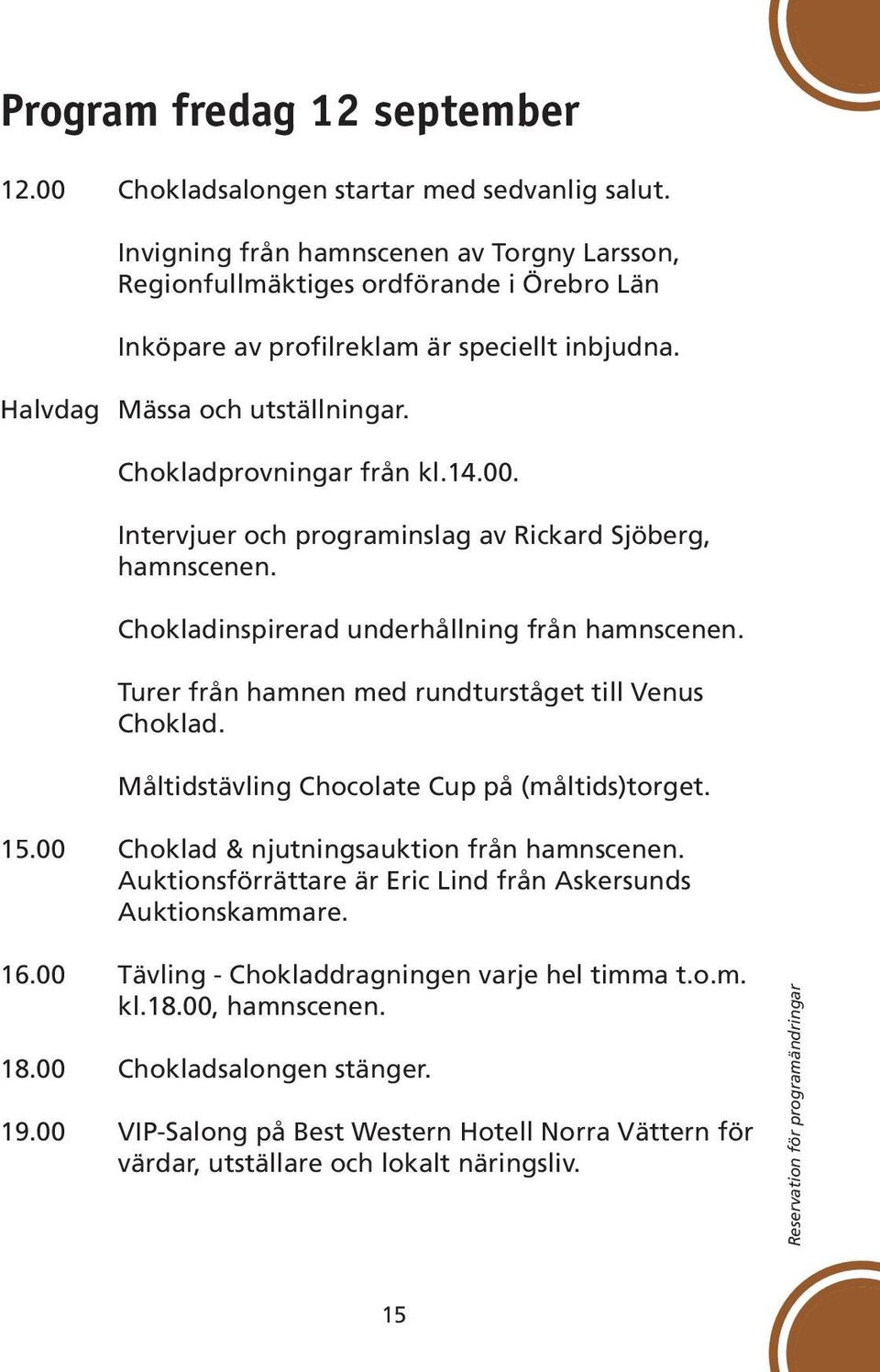 Program fredag 12 september

12.00 Chokladsalongen startar med sedvanlig salut.

Invigning från hamnscenen av Torgny Larsson, Regionfullmäktiges ordförande i Örebro Län

Inköpare av profilreklam är speciellt inbjudna.

Halvdag Mässa och utställningar.

Chokladprovningar från kl.14.00.

Intervjuer och programinslag av Rickard Sjöberg, hamnscenen.

Chokladinspirerad underhållning från hamnscenen.

Turer från hamnen med rundturståget till Venus Choklad.

Måltidstävling Chocolate Cup på (måltids)torget.

15.00 Choklad & njutningsauktion från hamnscenen. Auktionsförrättare är Eric Lind från Askersunds Auktionskammare.

16.00 Tävling - Chokladdragningen varje hel timma t.o.m. kl.18.00, hamnscenen.

18.00 Chokladsalongen stänger.

19.00 VIP-Salong på Best Western Hotell Norra Vättern för värdar, utställare och lokalt näringsliv.

Reservation för programändringar

15